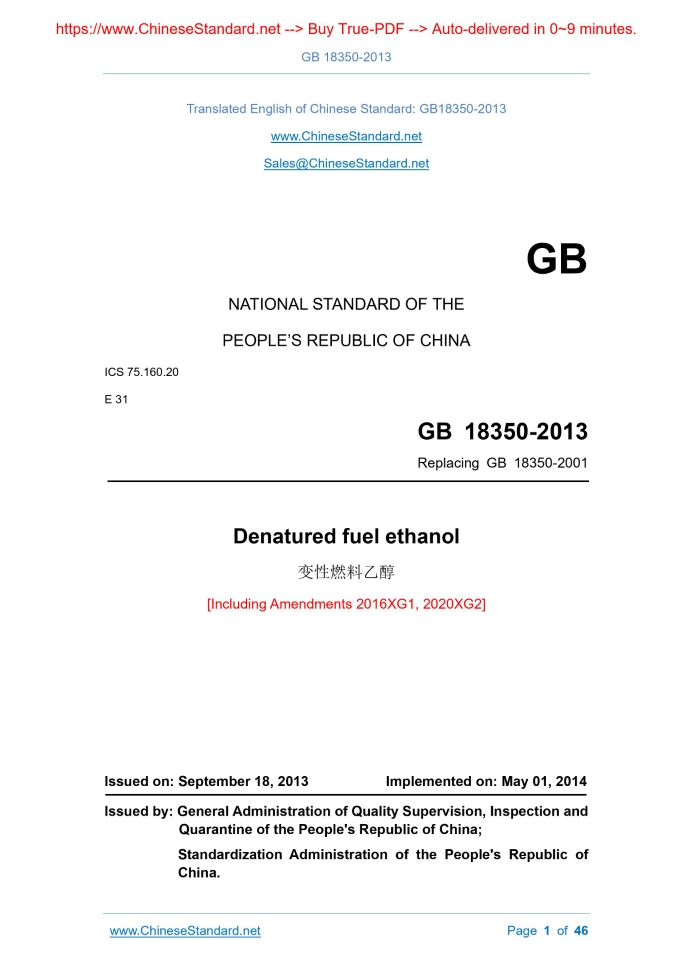 https://www.ChineseStandard.net --> Buy True-PDF --> Auto-delivered in 0~9 minutes.

GB 18350-2013

Translated English of Chinese Standard: GB18350-2013

www.ChineseStandard.net

Sales@ChineseStandard.net

GB

NATIONAL STANDARD OF THE

PEOPLE'S REPUBLIC OF CHINA

ICS 75.160.20

E 31

GB 18350-2013

Replacing GB 18350-2001

Denatured fuel ethanol

变性燃料乙醇

[Including Amendments 2016XG1, 2020XG2]

Issued on: September 18, 2013 Implemented on: May 01, 2014

Issued by: General Administration of Quality Supervision, Inspection and Quarantine of the People's Republic of China;

Standardization Administration of the People's Republic of China.

www.ChineseStandard.net

Page 1 of 46